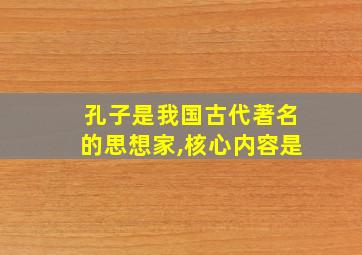 孔子是我国古代著名的思想家,核心内容是